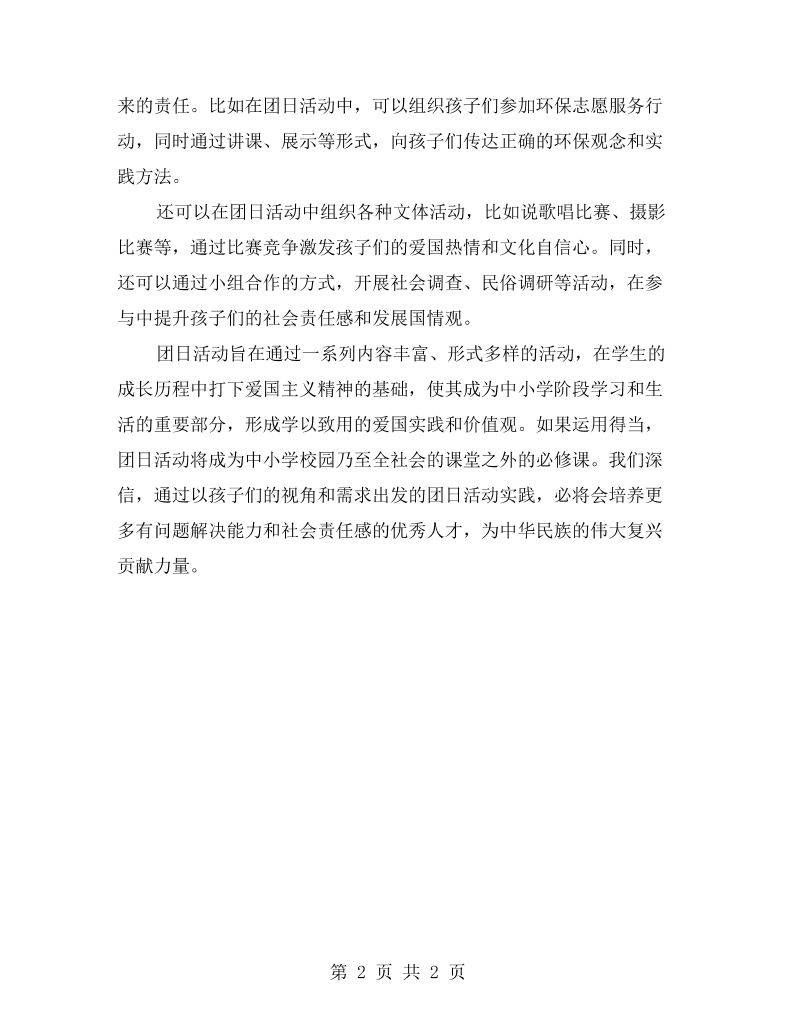 来的责任。比如在团日活动中，可以组织孩子们参加环保志愿服务行动，同时通过讲课、展示等形式，向孩子们传达正确的环保观念和实践方法。

还可以在团日活动中组织各种文体活动，比如说歌唱比赛、摄影比赛等，通过比赛竞争激发孩子们的爱国热情和文化自信心。同时，还可以通过小组合作的方式，开展社会调查、民俗调研等活动，在参与中提升孩子们的社会责任感和发展国情观。

团日活动旨在通过一系列内容丰富、形式多样的活动，在学生的成长历程中打下爱国主义精神的基础，使其成为中小学阶段学习和生活的重要部分，形成学以致用的爱国实践和价值观。如果运用得当，团日活动将成为中小学校园乃至全社会的课堂之外的必修课。我们深信，通过以孩子们的视角和需求出发的团日活动实践，必将会培养更多有问题解决能力和社会责任感的优秀人才，为中华民族的伟大复兴贡献力量。

第2页 共2页